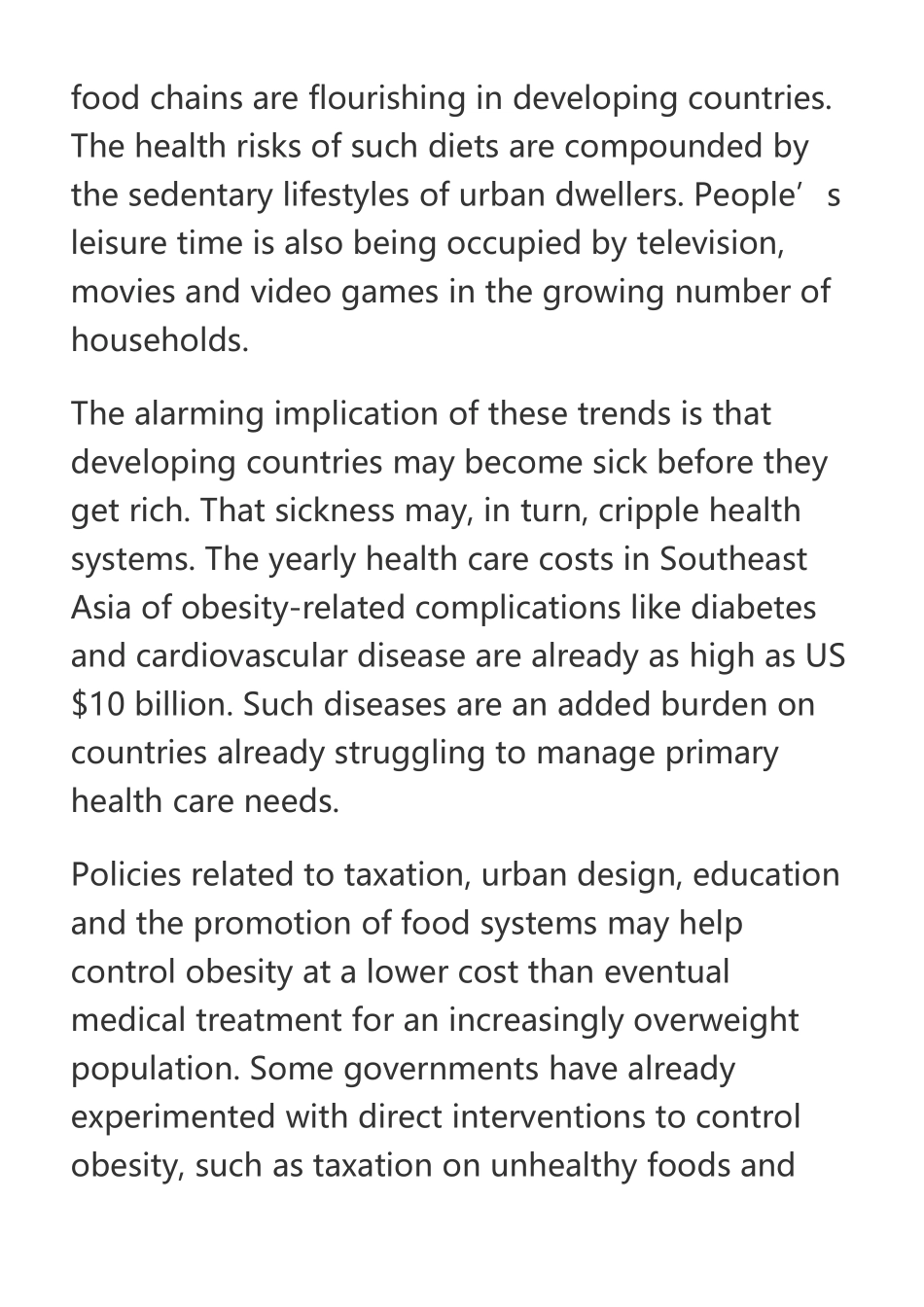 food chains are flourishing in developing countries. The health risks of such diets are compounded by the sedentary lifestyles of urban dwellers. People’s leisure time is also being occupied by television, movies and video games in the growing number of households.

The alarming implication of these trends is that developing countries may become sick before they get rich. That sickness may, in turn, cripple health systems. The yearly health care costs in Southeast Asia of obesity-related complications like diabetes and cardiovascular disease are already as high as US $10 billion. Such diseases are an added burden on countries already struggling to manage primary health care needs.

Policies related to taxation, urban design, education and the promotion of food systems may help control obesity at a lower cost than eventual medical treatment for an increasingly overweight population. Some governments have already experimented with direct interventions to control obesity, such as taxation on unhealthy foods and